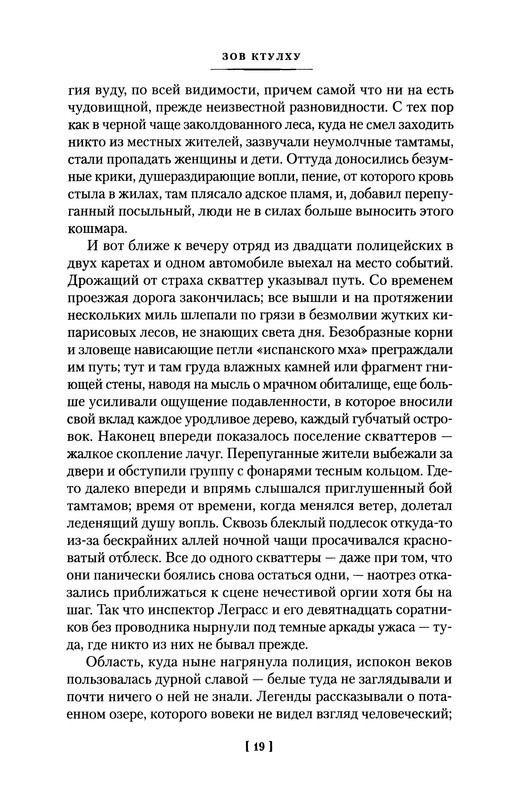 ЗОВ КТУЛХУ

гия вуду, по всей видимости, причем самой что ни на есть чудовищной, прежде неизвестной разновидности. С тех пор как в черной чаще заколдованного леса, куда не смел заходить никто из местных жителей, зазвучали неумолчные тамтамы, стали пропадать женщины и дети. Оттуда доносились безумные крики, душераздирающие вопли, пение, от которого кровь стыла в жилах, там плясало адское пламя, и, добавил перепуганный посыльный, люди не в силах больше выносить этого кошмара.

И вот ближе к вечеру отряд из двадцати полицейских в двух каретах и одном автомобиле выехал на место событий. Дрожащий от страха скваттер указывал путь. Со временем проезжая дорога закончилась; все вышли и на протяжении нескольких миль шлепали по грязи в безмолвии жутких кипарисовых лесов, не знающих света дня. Безобразные корни и зловеще нависающие петли «испанского мха» преграждали им путь; тут и там груда влажных камней или фрагмент гниющей стены, наводя на мысль о мрачном обиталище, еще больше усиливали ощущение подавленности, в которое вносили свой вклад каждое уродливое дерево, каждый губчатый островок. Наконец впереди показалось поселение скваттеров — жалкое скопление лачуг. Перепуганные жители выбежали за двери и обступили группу с фонарями тесным кольцом. Где-то далеко впереди и впрямь слышался приглушенный бой тамтамов; время от времени, когда менялся ветер, долетал леденящий душу вопль. Сквозь блеклый подлесок откуда-то из-за бескрайних аллей ночной чащи просачивался красноватый отблеск. Все до одного скваттеры — даже при том, что они панически боялись снова остаться одни, — наотрез отказались приближаться к сцене нечестивой оргии хотя бы на шаг. Так что инспектор Леграсс и его девятнадцать соратников без проводника нырнули под темные аркады ужаса — туда, где никто из них не бывал прежде.

Область, куда ныне нагрянула полиция, испокон веков пользовалась дурной славой — белые туда не заглядывали и почти ничего о ней не знали. Легенды рассказывали о потаенном озере, которого вовеки не видел взгляд человеческий;

[ 19 ]